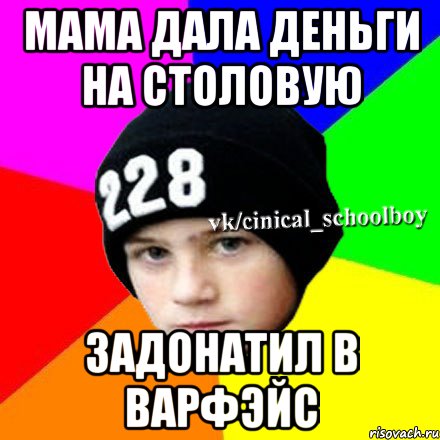 МАМА ДАЛА ДЕНЬГИ НА СТОЛОВУЮ

228

vk/cinical_schoolboy

ЗАДОНАТИЛ В ВАРФЭЙС

risovach.ru